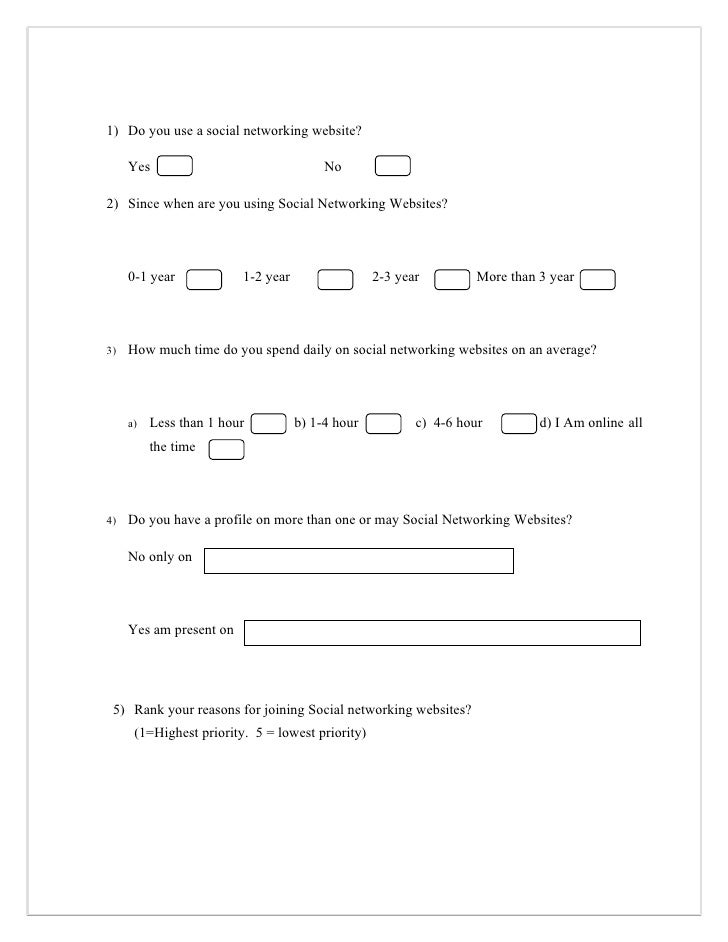 1) Do you use a social networking website?

Yes No

2) Since when are you using Social Networking Websites?

0-1 year 1-2 year 2-3 year More than 3 year

3) How much time do you spend daily on social networking websites on an average?

a) Less than 1 hour b) 1-4 hour c) 4-6 hour d) I Am online all the time

4) Do you have a profile on more than one or may Social Networking Websites?

No only on

Yes am present on

5) Rank your reasons for joining Social networking websites?
(1=Highest priority. 5 = lowest priority)